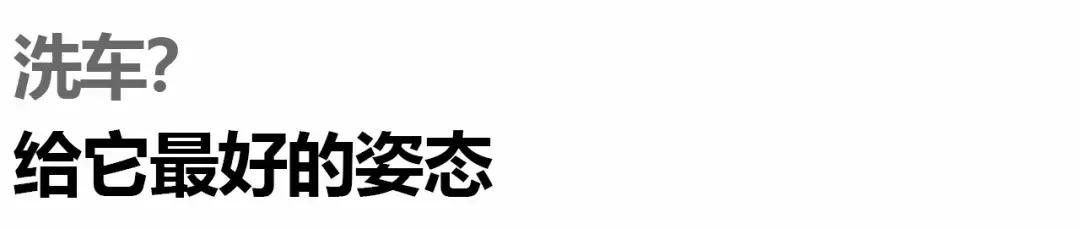 洗车?
给它最好的姿态